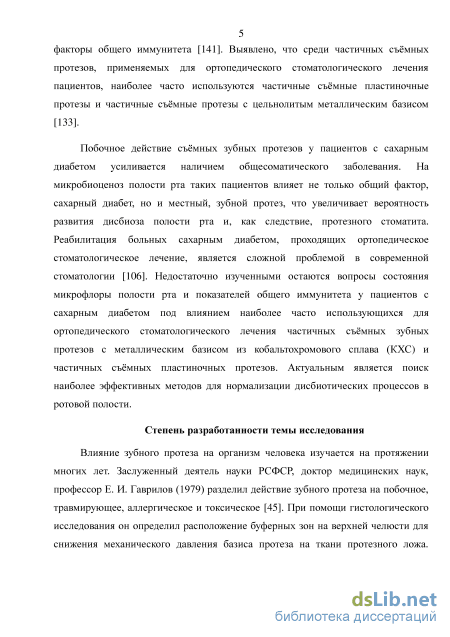 5

факторы общего иммунитета [141]. Выявлено, что среди частичных съёмных протезов, применяемых для ортопедического стоматологического лечения пациентов, наиболее часто используются частичные съёмные пластиночные протезы и частичные съёмные протезы с цельнолитым металлическим базисом [133].

Побочное действие съёмных зубных протезов у пациентов с сахарным диабетом усиливается наличием общесоматического заболевания. На микробиоценоз полости рта таких пациентов влияет не только общий фактор, сахарный диабет, но и местный, зубной протез, что увеличивает вероятность развития дисбиоза полости рта и, как следствие, протезного стоматита. Реабилитация больных сахарным диабетом, проходящих ортопедическое стоматологическое лечение, является сложной проблемой в современной стоматологии [106]. Недостаточно изученными остаются вопросы состояния микрофлоры полости рта и показателей общего иммунитета у пациентов с сахарным диабетом под влиянием наиболее часто использующихся для ортопедического стоматологического лечения частичных съёмных зубных протезов с металлическим базисом из кобальтохромового сплава (КХС) и частичных съёмных пластиночных протезов. Актуальным является поиск наиболее эффективных методов для нормализации дисбиотических процессов в ротовой полости.

Степень разработанности темы исследования

Влияние зубного протеза на организм человека изучается на протяжении многих лет. Заслуженный деятель науки РСФСР, доктор медицинских наук, профессор Е. И. Гаврилов (1979) разделил действие зубного протеза на побочное, травмирующее, аллергическое и токсическое [45]. При помощи гистологического исследования он определил расположение буферных зон на верхней челюсти для снижения механического давления базиса протеза на ткани протезного ложа.

dsLib.net
библиотека диссертаций